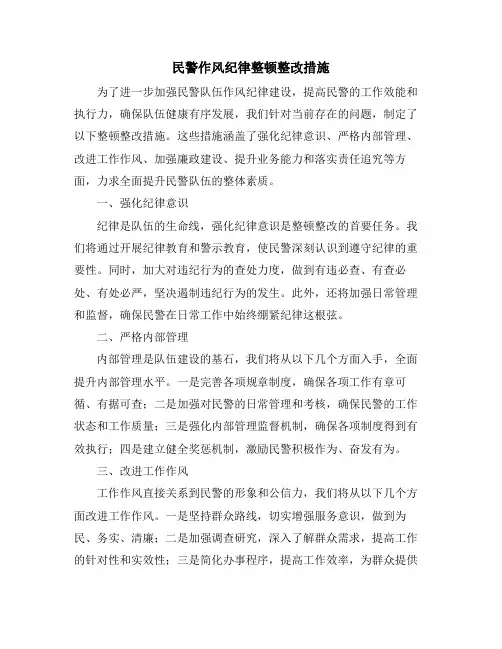 民警作风纪律整顿整改措施

为了进一步加强民警队伍作风纪律建设，提高民警的工作效能和执行力，确保队伍健康有序发展，我们针对当前存在的问题，制定了以下整顿整改措施。这些措施涵盖了强化纪律意识、严格内部管理、改进工作作风、加强廉政建设、提升业务能力和落实责任追究等方面，力求全面提升民警队伍的整体素质。

一、强化纪律意识

纪律是队伍的生命线，强化纪律意识是整顿整改的首要任务。我们将通过开展纪律教育和警示教育，使民警深刻认识到遵守纪律的重要性。同时，加大对违纪行为的查处力度，做到有违必查、有查必处、有处必严，坚决遏制违纪行为的发生。此外，还将加强日常管理和监督，确保民警在日常工作中始终绷紧纪律这根弦。

二、严格内部管理

内部管理是队伍建设的基石，我们将从以下几个方面入手，全面提升内部管理水平。一是完善各项规章制度，确保各项工作有章可循、有据可查；二是加强对民警的日常管理和考核，确保民警的工作状态和工作质量；三是强化内部管理监督机制，确保各项制度得到有效执行；四是建立健全奖惩机制，激励民警积极作为、奋发有为。

三、改进工作作风

工作作风直接关系到民警的形象和公信力，我们将从以下几个方面改进工作作风。一是坚持群众路线，切实增强服务意识，做到为民、务实、清廉；二是加强调查研究，深入了解群众需求，提高工作的针对性和实效性；三是简化办事程序，提高工作效率，为群众提供